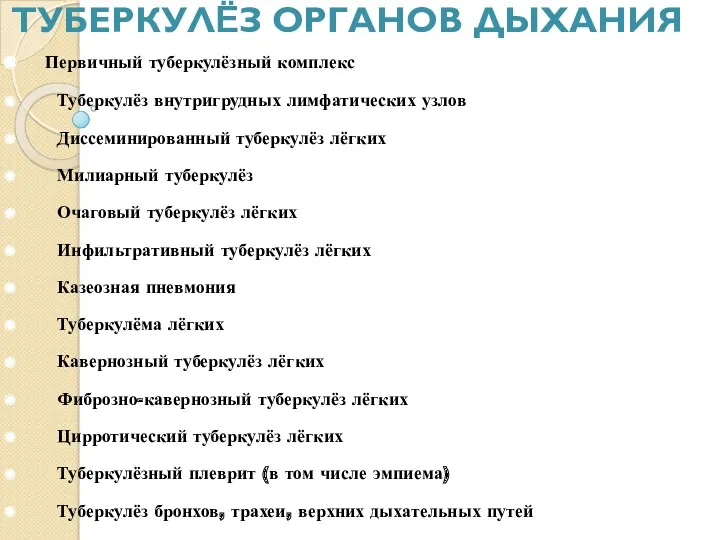 ТУБЕРКУЛЁЗ ОРГАНОВ ДЫХАНИЯ

Первичный туберкулёзный комплекс

Туберкулёз внутригрудных лимфатических узлов

Диссеминированный туберкулёз лёгких

Милиарный туберкулёз

Очаговый туберкулёз лёгких

Инфильтративный туберкулёз лёгких

Казеозная пневмония

Туберкулёма лёгких

Кавернозный туберкулёз лёгких

Фиброзно-кавернозный туберкулёз лёгких

Цирротический туберкулёз лёгких

Туберкулёзный плеврит (в том числе эмпиема)

Туберкулёз бронхов, трахеи, верхних дыхательных путей